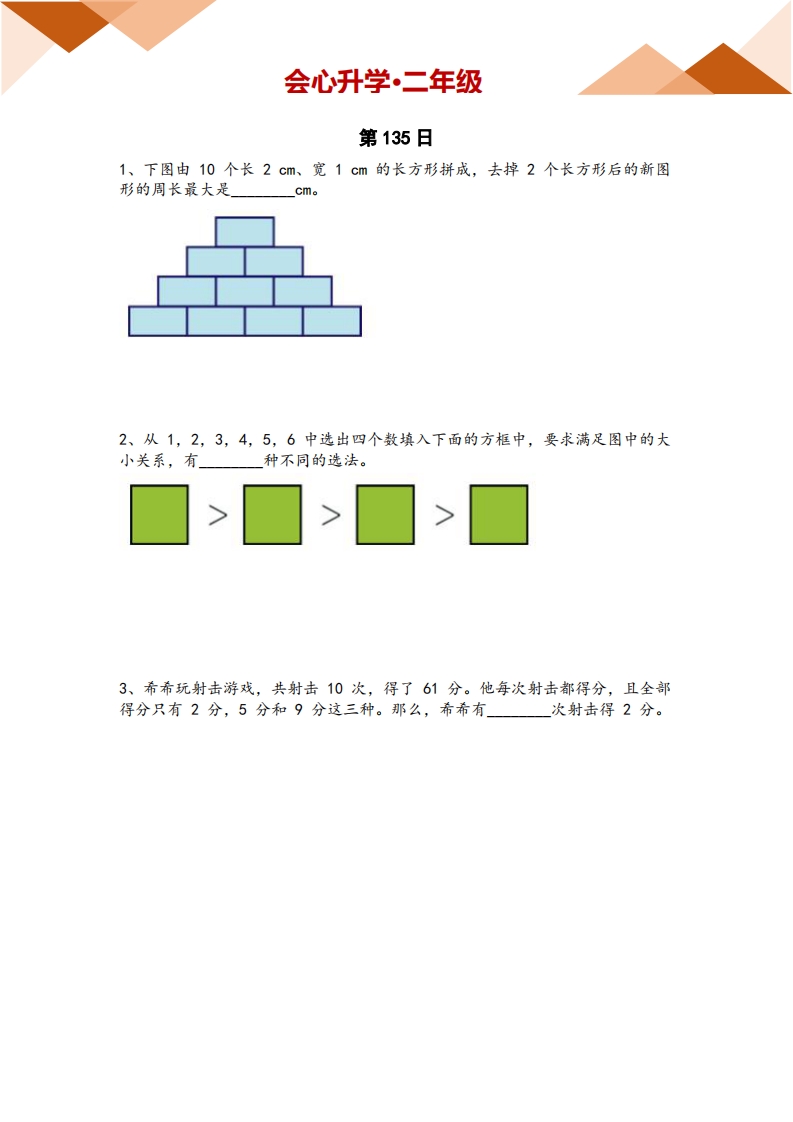 会心升学•二年级

第 135 日

1、下图由 10 个长 2 cm、宽 1 cm 的长方形拼成，去掉 2 个长方形后的新图形的周长最大是________cm。

2、从 1，2，3，4，5，6 中选出四个数填入下面的方框中，要求满足图中的大小关系，有________种不同的选法。

> > >

3、希希玩射击游戏，共射击 10 次，得了 61 分。他每次射击都得分，且全部得分只有 2 分，5 分和 9 分这三种。那么，希希有________次射击得 2 分。